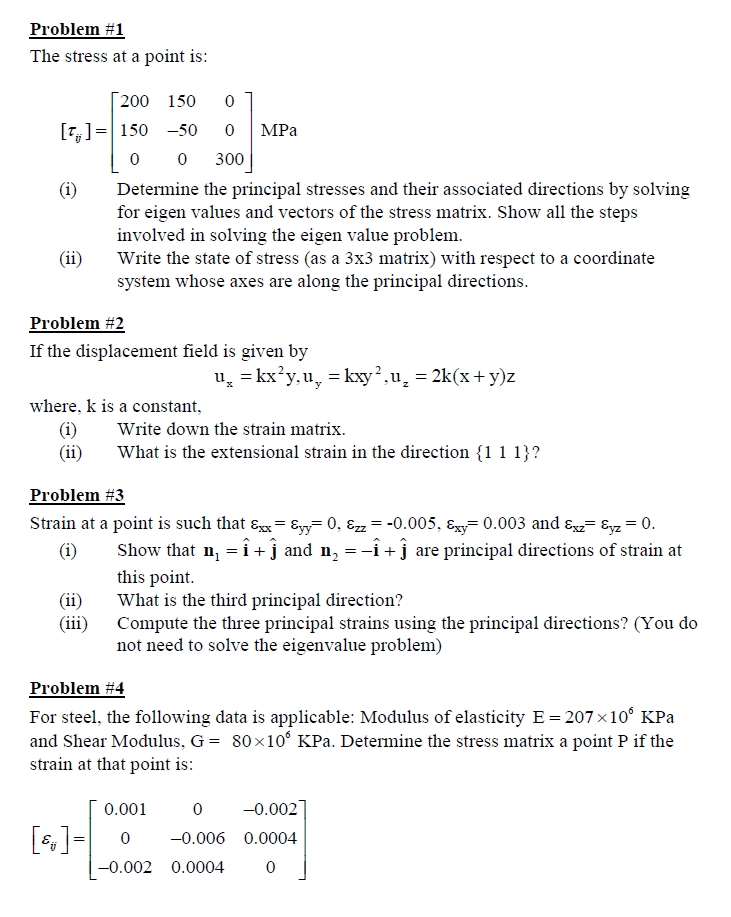 Problem #1

The stress at a point is:

$[\tau_{ij}] = \begin{bmatrix} 200 & 150 & 0 \\ 150 & -50 & 0 \\ 0 & 0 & 300 \end{bmatrix}$ MPa

(i) Determine the principal stresses and their associated directions by solving for eigen values and vectors of the stress matrix. Show all the steps involved in solving the eigen value problem.

(ii) Write the state of stress (as a 3x3 matrix) with respect to a coordinate system whose axes are along the principal directions.

Problem #2

If the displacement field is given by

$u_x = kx^2y, u_y = kxy^2, u_z = 2k(x+y)z$

where, k is a constant,

(i) Write down the strain matrix.

(ii) What is the extensional strain in the direction {1 1 1}?

Problem #3

Strain at a point is such that $\varepsilon_{xx} = \varepsilon_{yy} = 0$, $\varepsilon_{zz} = -0.005$, $\varepsilon_{xy} = 0.003$ and $\varepsilon_{xz} = \varepsilon_{yz} = 0$.

(i) Show that $\mathbf{n}_1 = \hat{\mathbf{i}} + \hat{\mathbf{j}}$ and $\mathbf{n}_2 = -\hat{\mathbf{i}} + \hat{\mathbf{j}}$ are principal directions of strain at this point.

(ii) What is the third principal direction?

(iii) Compute the three principal strains using the principal directions? (You do not need to solve the eigenvalue problem)

Problem #4

For steel, the following data is applicable: Modulus of elasticity $E = 207 \times 10^6$ KPa and Shear Modulus, $G = 80 \times 10^6$ KPa. Determine the stress matrix a point P if the strain at that point is:

$[\varepsilon_{ij}] = \begin{bmatrix} 0.001 & 0 & -0.002 \\ 0 & -0.006 & 0.0004 \\ -0.002 & 0.0004 & 0 \end{bmatrix}$